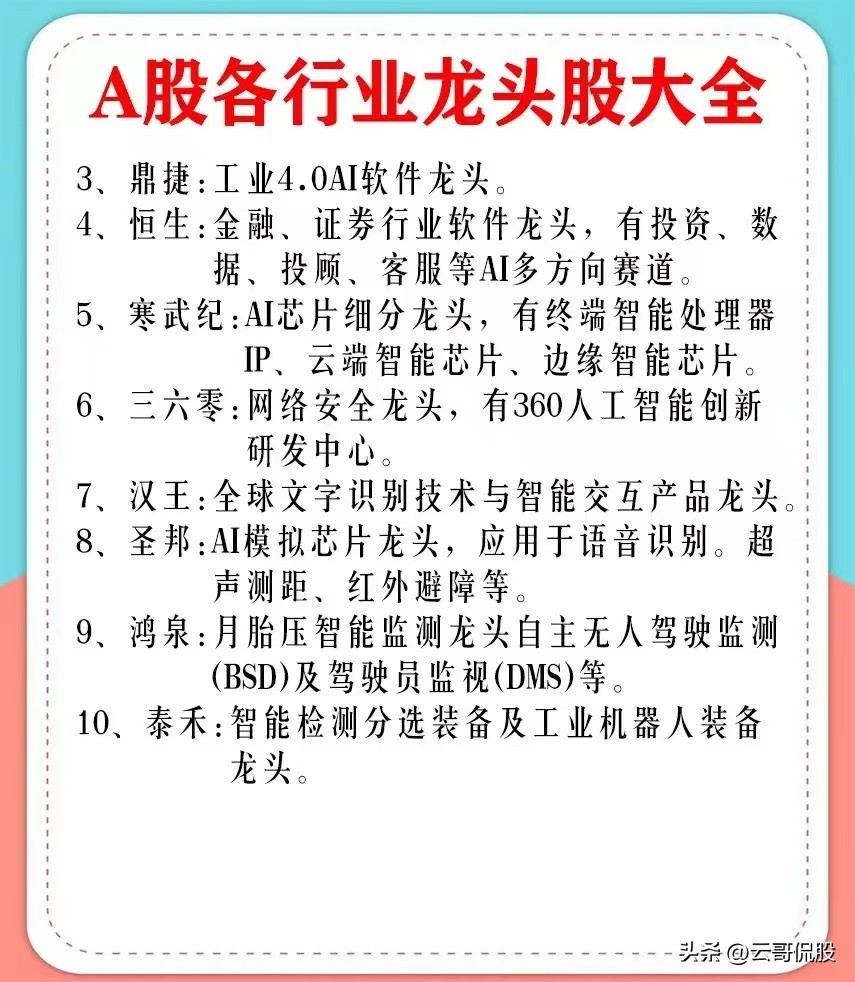 A股各行业龙头股大全

3、鼎捷:工业4.0AI软件龙头。

4、恒生:金融、证券行业软件龙头，有投资、数据、投顾、客服等AI多方向赛道。

5、寒武纪:AI芯片细分龙头，有终端智能处理器IP、云端智能芯片、边缘智能芯片。

6、三六零:网络安全龙头，有360人工智能创新研发中心。

7、汉王:全球文字识别技术与智能交互产品龙头。

8、圣邦:AI模拟芯片龙头，应用于语音识别。超声测距、红外避障等。

9、鸿泉:月胎压智能监测龙头自主无人驾驶监测(BSD)及驾驶员监视(DMS)等。

10、泰禾:智能检测分选装备及工业机器人装备龙头。

头条 @云哥侃股